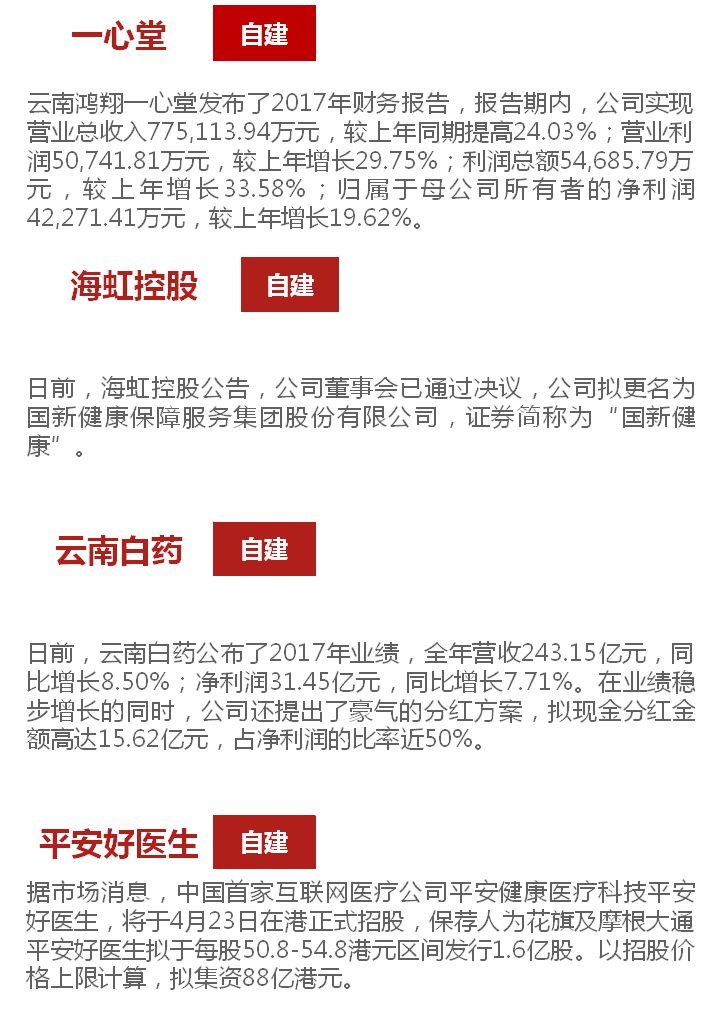 一心堂 自建

云南鸿翔一心堂发布了2017年财务报告，报告期内，公司实现营业总收入775,113.94万元，较上年同期提高24.03%；营业利润50,741.81万元，较上年增长29.75%；利润总额54,685.79万元，较上年增长33.58%；归属于母公司所有者的净利润42,271.41万元，较上年增长19.62%。

海虹控股 自建

日前，海虹控股公告，公司董事会已通过决议，公司拟更名为国新健康保障服务集团股份有限公司，证券简称为“国新健康”。

云南白药 自建

日前，云南白药公布了2017年业绩，全年营收243.15亿元，同比增长8.50%；净利润31.45亿元，同比增长7.71%。在业绩稳步增长的同时，公司还提出了豪气的分红方案，拟现金分红金额高达15.62亿元，占净利润的比率近50%。

平安好医生 自建

据市场消息，中国首家互联网医疗公司平安健康医疗科技平安好医生，将于4月23日在港正式招股，保荐人为花旗及摩根大通平安好医生拟于每股50.8-54.8港元区间发行1.6亿股。以招股价格上限计算，拟集资88亿港元。